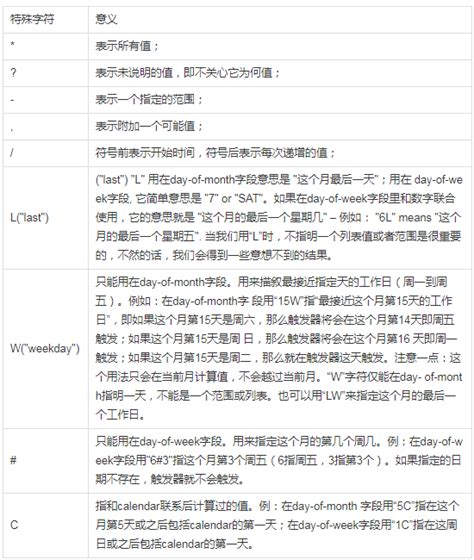 | 特殊字符 | 意义 |
|---|---|
| * | 表示所有值； |
| ? | 表示未说明的值，即不关心它为何值； |
| - | 表示一个指定的范围； |
| , | 表示附加一个可能值； |
| / | 符号前表示开始时间，符号后表示每次递增的值； |
| L("last") | ("last") "L" 用在day-of-month字段意思是 "这个月最后一天"；用在 day-of-week字段, 它简单意思是 "7" or "SAT"。如果在day-of-week字段里和数字联合使用，它的意思就是 "这个月的最后一个星期几" – 例如： "6L" means "这个月的最后一个星期五". 当我们用"L"时，不指明一个列表值或者范围是很重要的，不然的话，我们会得到一些意想不到的结果。 |
| W("weekday") | 只能用在day-of-month字段。用来描叙最接近指定天的工作日（周一到周五）。例如：在day-of-month字 段用"15W"指"最接近这个月第15天的工作日"，即如果这个月第15天是周六，那么触发器将会在这个月第14天即周五触发；如果这个月第15天是周 日，那么触发器将会在这个月第16 天即周一触发；如果这个月第15天是周二，那么就在触发器这天触发。注意一点：这个用法只会在当前月计算值，不会越过当前月。"W"字符仅能在day- of-month指明一天，不能是一个范围或列表。也可以用"LW"来指定这个月的最后一个工作日。 |
| # | 只能用在day-of-week字段。用来指定这个月的第几个周几。例：在day-of-week字段用"6#3"指这个月第3个周五（6指周五，3指第3个）。如果指定的日期不存在，触发器就不会触发。 |
| C | 指和calendar联系后计算过的值。例：在day-of-month 字段用"5C"指在这个月第5天或之后包括calendar的第一天；在day-of-week字段用"1C"指在这周日或之后包括calendar的第一天。 |